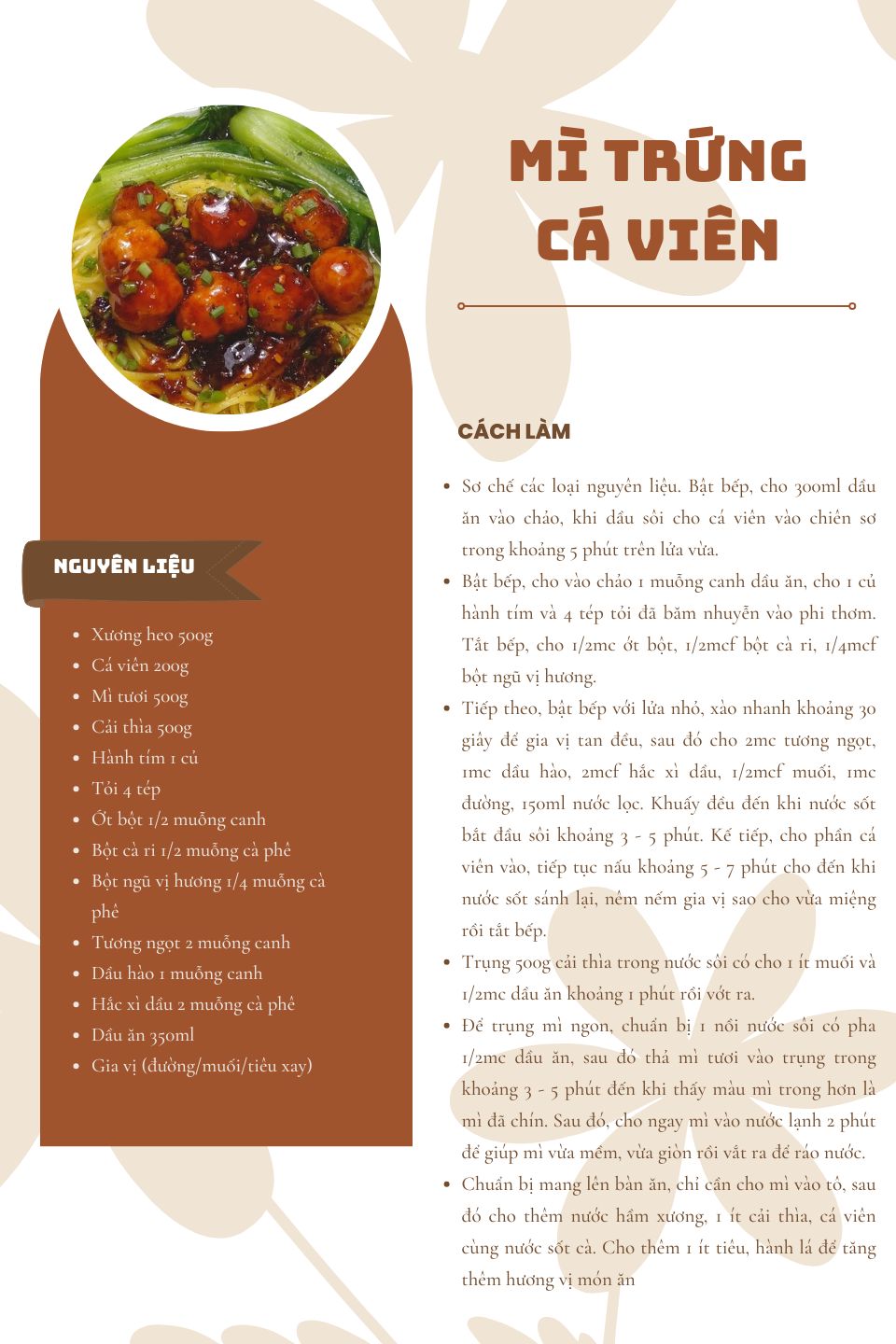 MÌ TRỨNG CÁ VIÊN

NGUYÊN LIỆU

- Xương heo 500g
- Cá viên 200g
- Mì tươi 500g
- Cải thìa 500g
- Hành tím 1 củ
- Tỏi 4 tép
- Ớt bột 1/2 muỗng canh
- Bột cà ri 1/2 muỗng cà phê
- Bột ngũ vị hương 1/4 muỗng cà phê
- Tương ngọt 2 muỗng canh
- Dầu hào 1 muỗng canh
- Hắc xì dầu 2 muỗng cà phê
- Dầu ăn 350ml
- Gia vị (đường/muối/tiêu xay)

CÁCH LÀM

- Sơ chế các loại nguyên liệu. Bật bếp, cho 300ml dầu ăn vào chảo, khi dầu sôi cho cá viên vào chiên sơ trong khoảng 5 phút trên lửa vừa.
- Bật bếp, cho vào chảo 1 muỗng canh dầu ăn, cho 1 củ hành tím và 4 tép tỏi đã băm nhuyễn vào phi thơm. Tắt bếp, cho 1/2mc ớt bột, 1/2mcf bột cà ri, 1/4mcf bột ngũ vị hương.
- Tiếp theo, bật bếp với lửa nhỏ, xào nhanh khoảng 30 giây để gia vị tan đều, sau đó cho 2mc tương ngọt, 1mc dầu hào, 2mcf hắc xì dầu, 1/2mcf muối, 1mc đường, 150ml nước lọc. Khuấy đều đến khi nước sốt bắt đầu sôi khoảng 3 - 5 phút. Kế tiếp, cho phần cá viên vào, tiếp tục nấu khoảng 5 - 7 phút cho đến khi nước sốt sánh lại, nêm nếm gia vị sao cho vừa miệng rồi tắt bếp.
- Trụng 500g cải thìa trong nước sôi có cho 1 ít muối và 1/2mc dầu ăn khoảng 1 phút rồi vớt ra.
- Để trụng mì ngon, chuẩn bị 1 nồi nước sôi có pha 1/2mc dầu ăn, sau đó thả mì tươi vào trụng trong khoảng 3 - 5 phút đến khi thấy màu mì trong hơn là mì đã chín. Sau đó, cho ngay mì vào nước lạnh 2 phút để giúp mì vừa mềm, vừa giòn rồi vắt ra để ráo nước.
- Chuẩn bị mang lên bàn ăn, chỉ cần cho mì vào tô, sau đó cho thêm nước hầm xương, 1 ít cải thìa, cá viên cùng nước sốt cà. Cho thêm 1 ít tiêu, hành lá để tăng thêm hương vị món ăn